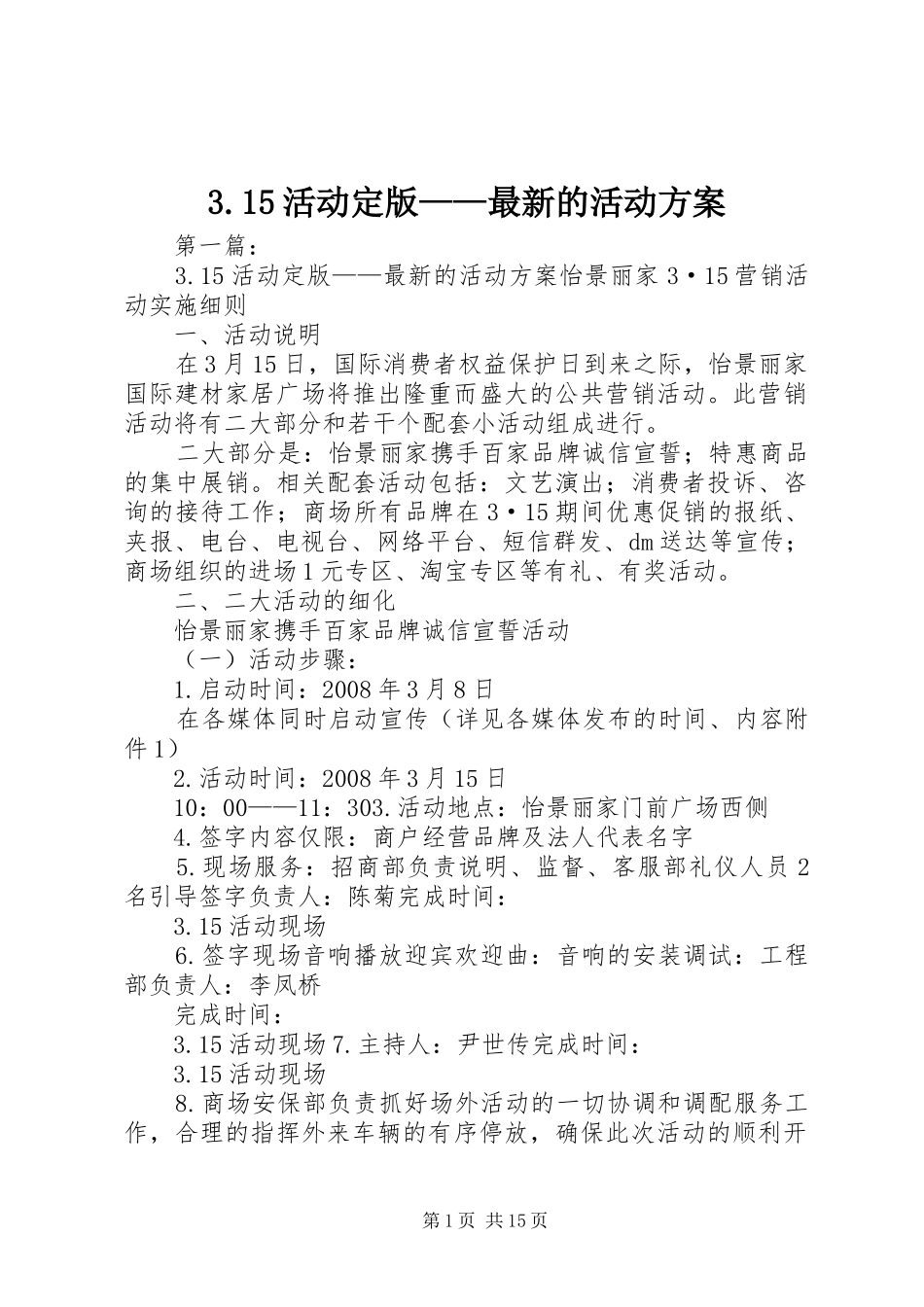 3.15活动定版——最新的活动方案

第一篇：

3.15活动定版——最新的活动方案怡景丽家3·15营销活动实施细则

一、活动说明

在3月15日，国际消费者权益保护日到来之际，怡景丽家国际建材家居广场将推出隆重而盛大的公共营销活动。此营销活动将有二大部分和若干个配套小活动组成进行。

二大部分是：怡景丽家携手百家品牌诚信宣誓；特惠商品的集中展销。相关配套活动包括：文艺演出；消费者投诉、咨询的接待工作；商场所有品牌在3·15期间优惠促销的报纸、夹报、电台、电视台、网络平台、短信群发、dm送达等宣传；商场组织的进场1元专区、淘宝专区等有礼、有奖活动。

二、二大活动的细化

怡景丽家携手百家品牌诚信宣誓活动

（一）活动步骤：

1.启动时间：2008年3月8日

在各媒体同时启动宣传（详见各媒体发布的时间、内容附件1）

2.活动时间：2008年3月15日

10：00——11：303.活动地点：怡景丽家门前广场西侧

4.签字内容仅限：商户经营品牌及法人代表名字

5.现场服务：招商部负责说明、监督、客服部礼仪人员2名引导签字负责人：陈菊完成时间：

3.15活动现场

6.签字现场音响播放迎宾欢迎曲：音响的安装调试：工程部负责人：李凤桥

完成时间：

3.15活动现场7.主持人：尹世传完成时间：

3.15活动现场

8.商场安保部负责抓好场外活动的一切协调和调配服务工作，合理的指挥外来车辆的有序停放，确保此次活动的顺利开

第1页 共15页